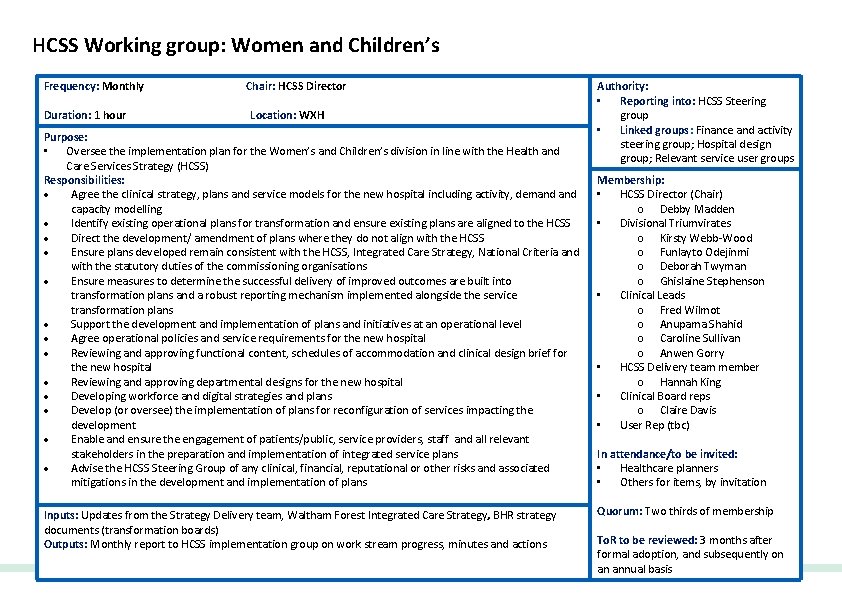 HCSS Working group: Women and Children's

Frequency: Monthly

Chair: HCSS Director

Duration: 1 hour

Location: WXH

Purpose:
▪ Oversee the implementation plan for the Women's and Children's division in line with the Health and Care Services Strategy (HCSS)

Responsibilities:
• Agree the clinical strategy, plans and service models for the new hospital including activity, demand and capacity modelling
• Identify existing operational plans for transformation and ensure existing plans are aligned to the HCSS
• Direct the development/ amendment of plans where they do not align with the HCSS
• Ensure plans developed remain consistent with the HCSS, Integrated Care Strategy, National Criteria and with the statutory duties of the commissioning organisations
• Ensure measures to determine the successful delivery of improved outcomes are built into transformation plans and a robust reporting mechanism implemented alongside the service transformation plans
• Support the development and implementation of plans and initiatives at an operational level
• Agree operational policies and service requirements for the new hospital
• Reviewing and approving functional content, schedules of accommodation and clinical design brief for the new hospital
• Reviewing and approving departmental designs for the new hospital
• Developing workforce and digital strategies and plans
• Develop (or oversee) the implementation of plans for reconfiguration of services impacting the development
• Enable and ensure the engagement of patients/public, service providers, staff and all relevant stakeholders in the preparation and implementation of integrated service plans
• Advise the HCSS Steering Group of any clinical, financial, reputational or other risks and associated mitigations in the development and implementation of plans

Inputs: Updates from the Strategy Delivery team, Waltham Forest Integrated Care Strategy, BHR strategy documents (transformation boards)
Outputs: Monthly report to HCSS implementation group on work stream progress, minutes and actions

Authority:
▪ Reporting into: HCSS Steering group
▪ Linked groups: Finance and activity steering group; Hospital design group; Relevant service user groups

Membership:
▪ HCSS Director (Chair)
o Debby Madden
▪ Divisional Triumvirates
o Kirsty Webb-Wood
o Funlayto Odejinmi
o Deborah Twyman
o Ghislaine Stephenson
▪ Clinical Leads
o Fred Wilmot
o Anupama Shahid
o Caroline Sullivan
o Anwen Gorry
▪ HCSS Delivery team member
o Hannah King
▪ Clinical Board reps
o Claire Davis
▪ User Rep (tbc)

In attendance/to be invited:
▪ Healthcare planners
▪ Others for items, by invitation

Quorum: Two thirds of membership

ToR to be reviewed: 3 months after formal adoption, and subsequently on an annual basis